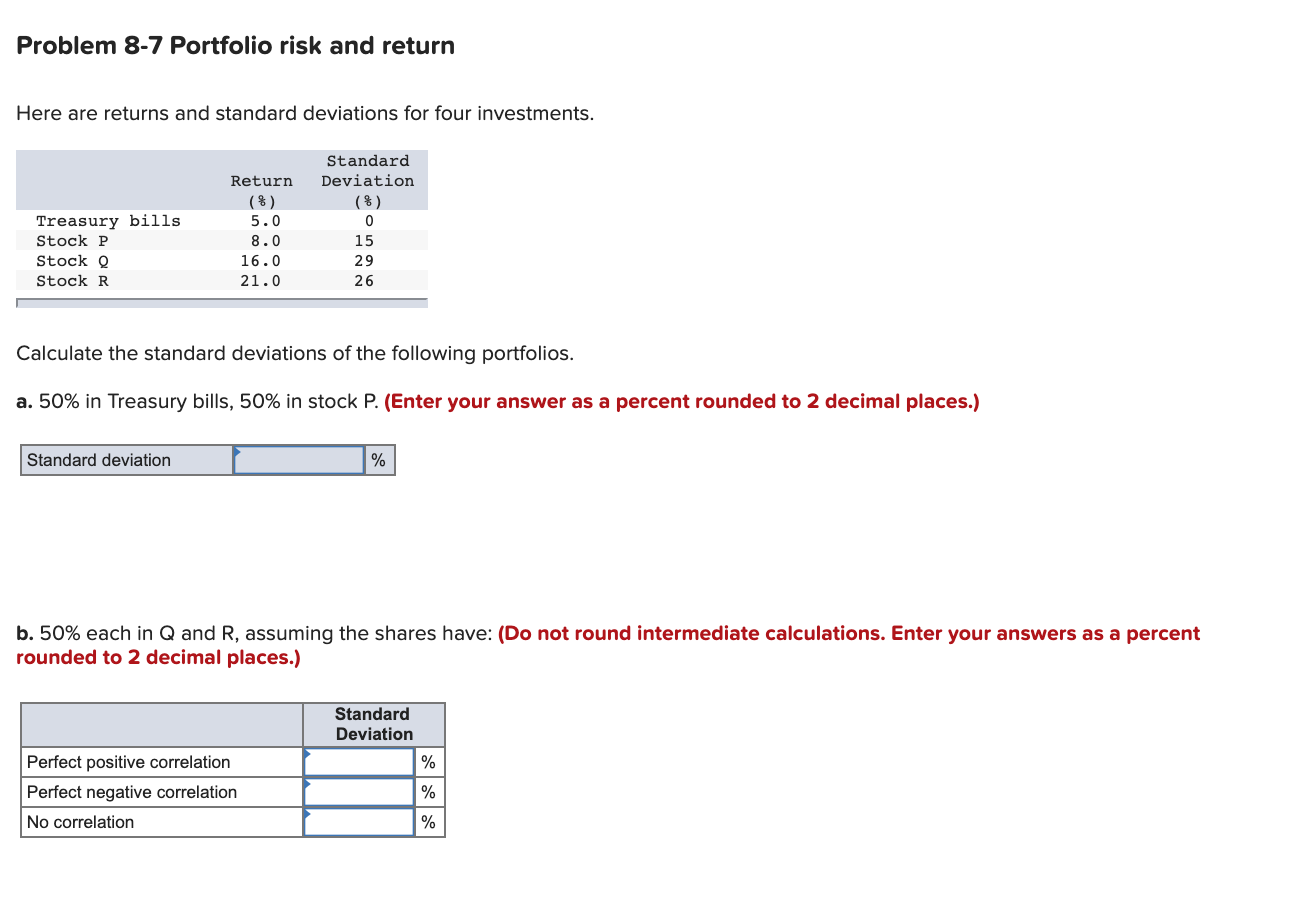 Problem 8-7 Portfolio risk and return

Here are returns and standard deviations for four investments.

| | Return (%) | Standard Deviation (%) |
|---|---|---|
| Treasury bills | 5.0 | 0 |
| Stock P | 8.0 | 15 |
| Stock Q | 16.0 | 29 |
| Stock R | 21.0 | 26 |

Calculate the standard deviations of the following portfolios.

a. 50% in Treasury bills, 50% in stock P. (Enter your answer as a percent rounded to 2 decimal places.)

| Standard deviation | | % |
|---|---|---|

b. 50% each in Q and R, assuming the shares have: (Do not round intermediate calculations. Enter your answers as a percent rounded to 2 decimal places.)

| | Standard Deviation | |
|---|---|---|
| Perfect positive correlation | | % |
| Perfect negative correlation | | % |
| No correlation | | % |